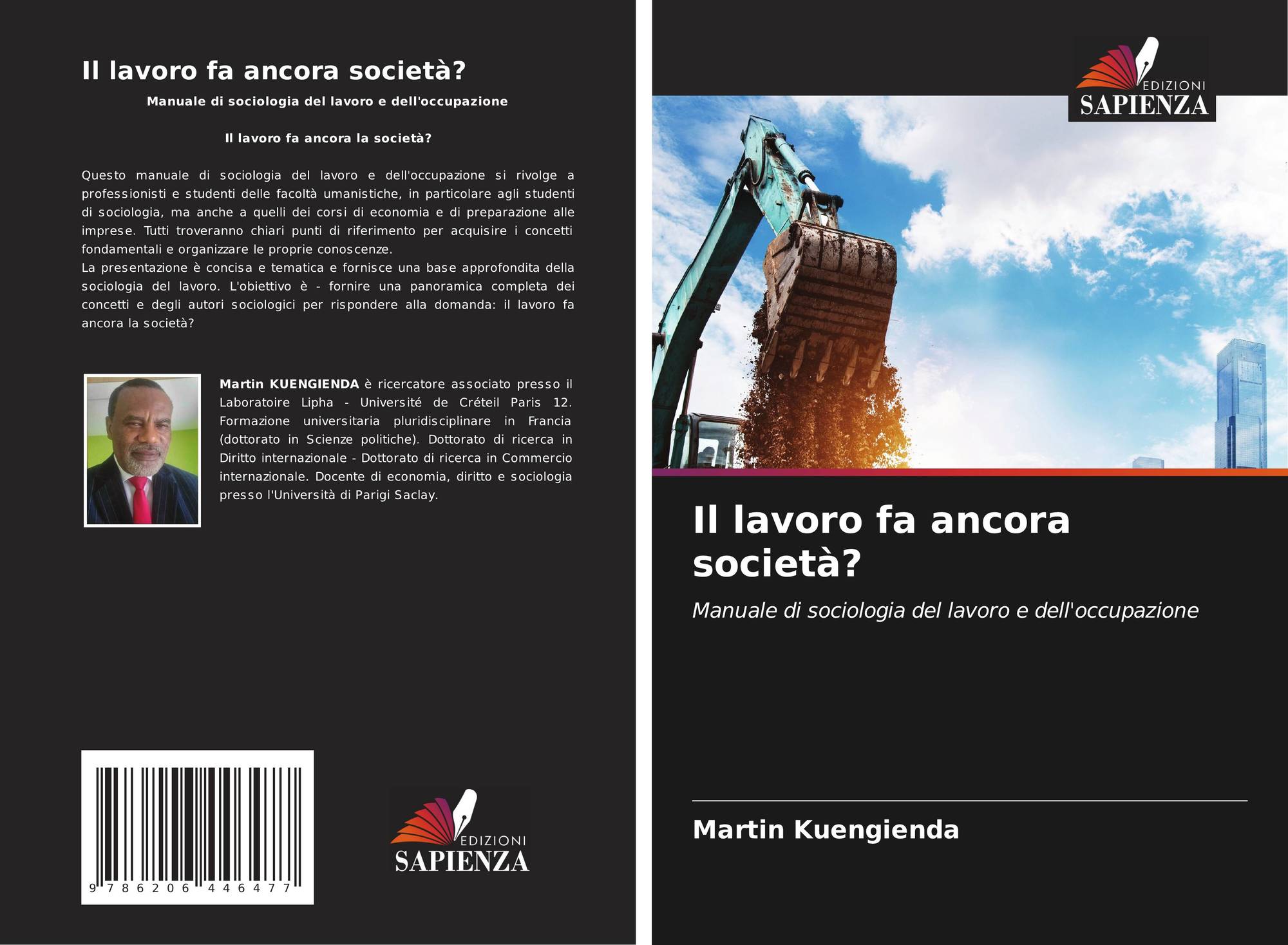 Il lavoro fa ancora società?

Manuale di sociologia del lavoro e dell'occupazione

Il lavoro fa ancora la società?

Questo manuale di sociologia del lavoro e dell'occupazione si rivolge a professionisti e studenti delle facoltà umanistiche, in particolare agli studenti di sociologia, ma anche a quelli dei corsi di economia e di preparazione alle imprese. Tutti troveranno chiari punti di riferimento per acquisire i concetti fondamentali e organizzare le proprie conoscenze.
La presentazione è concisa e tematica e fornisce una base approfondita della sociologia del lavoro. L'obiettivo è - fornire una panoramica completa dei concetti e degli autori sociologici per rispondere alla domanda: il lavoro fa ancora la società?

Martin KUENGIENDA è ricercatore associato presso il Laboratoire Lipha - Université de Créteil Paris 12. Formazione universitaria pluridisciplinare in Francia (dottorato in Scienze politiche). Dottorato di ricerca in Diritto internazionale - Dottorato di ricerca in Commercio internazionale. Docente di economia, diritto e sociologia presso l'Università di Parigi Saclay.

9 786206 446477

EDIZIONI
SAPIENZA

EDIZIONI
SAPIENZA

Il lavoro fa ancora società?

Manuale di sociologia del lavoro e dell'occupazione

Martin Kuengienda